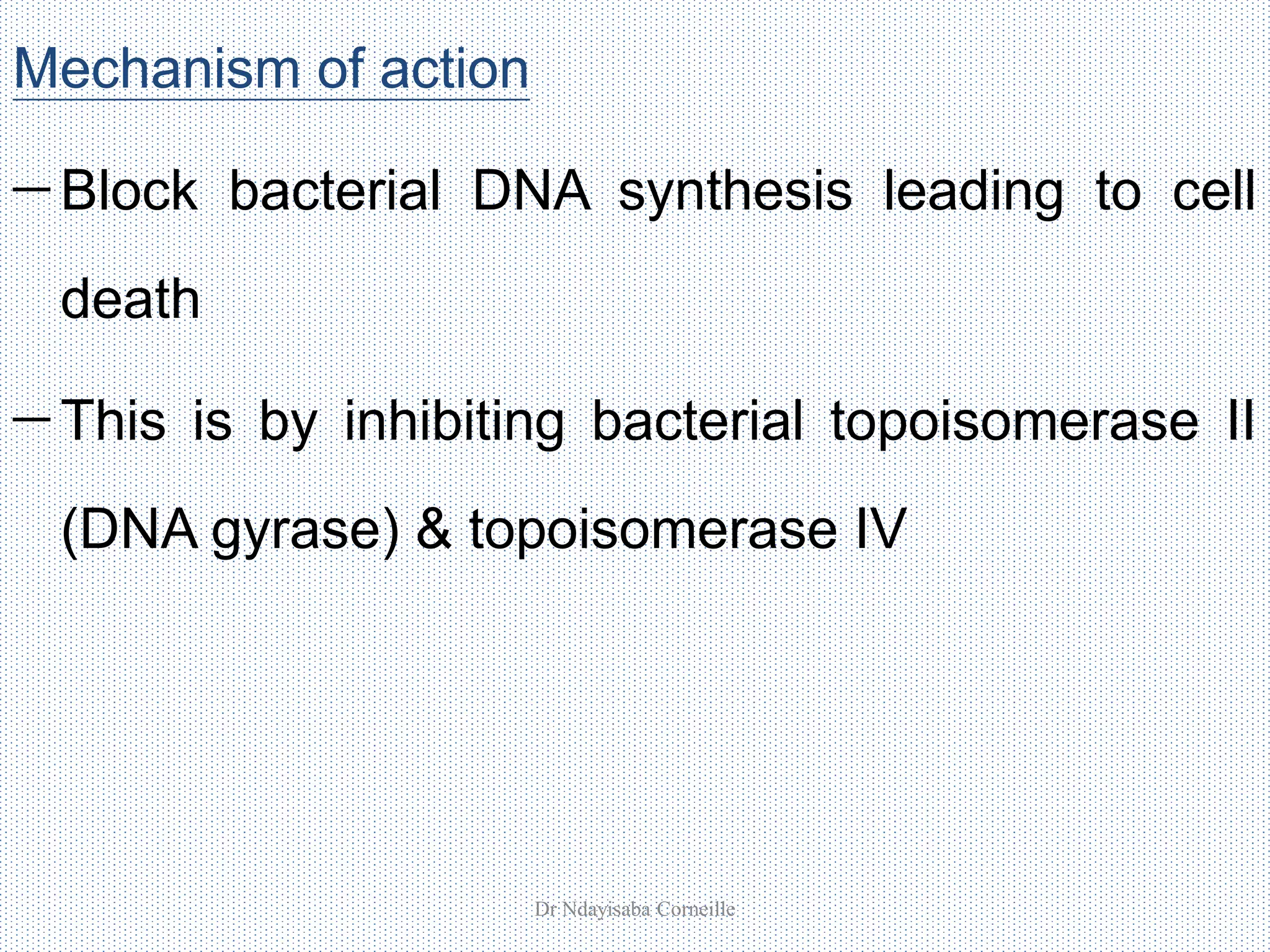 Mechanism of action

– Block bacterial DNA synthesis leading to cell death

– This is by inhibiting bacterial topoisomerase II (DNA gyrase) & topoisomerase IV

Dr Ndayisaba Corneille